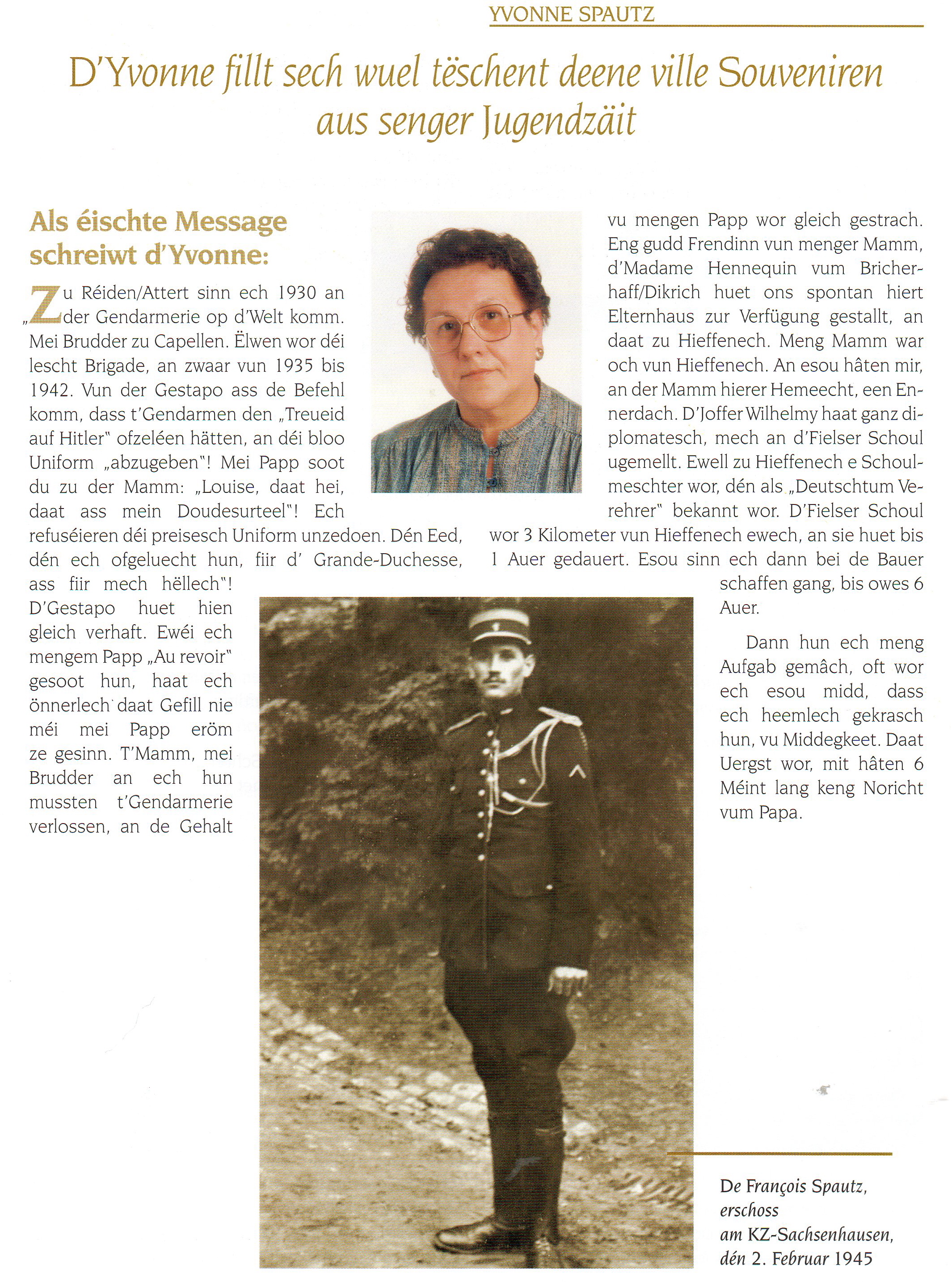 YVONNE SPAUTZ

D'Yvonne fillt sech wuel tëschent deene ville Souveniren aus senger Jugendzäit

Als éischte Message schreiwt d'Yvonne:

„Zu Réiden/Attert sinn ech 1930 an der Gendarmerie op d'Welt komm. Mei Brudder zu Capellen. Ëlwen wor déi lescht Brigade, an zwaar vun 1935 bis 1942. Vun der Gestapo ass de Befehl komm, dass t'Gendarmen den „Treueid auf Hitler" ofzeléen hätten, an déi bloo Uniform „abzugeben"! Mei Papp soot du zu der Mamm: „Louise, daat hei, daat ass mein Doudesurteel"! Ech refuséieren déi preisesch Uniform unzedoen. Dén Eed, dén ech ofgeluecht hun, fiir d' Grande-Duchesse, ass fiir mech hëllech"! D'Gestapo huet hien gleich verhaft. Ewéi ech mengem Papp „Au revoir" gesoot hun, haat ech önnerlech daat Gefill nie méi mei Papp eröm ze gesinn. T'Mamm, mei Brudder an ech hun mussten t'Gendarmerie verlossen, an de Gehalt vu mengen Papp wor gleich gestrach. Eng gudd Frendinn vun menger Mamm, d'Madame Hennequin vum Bricherhaff/Dikrich huet ons spontan hiert Elternhaus zur Verfügung gestallt, an daat zu Hieffenech. Meng Mamm war och vun Hieffenech. An esou hâten mir, an der Mamm hierer Hemeecht, een Ennerdach. D'Joffer Wilhelmy haat ganz diplomatesch, mech an d'Fielser Schoul ugemellt. Ewell zu Hieffenech e Schoulmeschter wor, dén als „Deutschtum Verehrer" bekannt wor. D'Fielser Schoul wor 3 Kilometer vun Hieffenech ewech, an sie huet bis 1 Auer gedauert. Esou sinn ech dann bei de Bauer schaffen gang, bis owes 6 Auer.

Dann hun ech meng Aufgab gemâch, oft wor ech esou midd, dass ech heemlech gekrasch hun, vu Middegkeet. Daat Uergst wor, mit hâten 6 Méint lang keng Noricht vum Papa.

De François Spautz, erschoss am KZ-Sachsenhausen, dén 2. Februar 1945